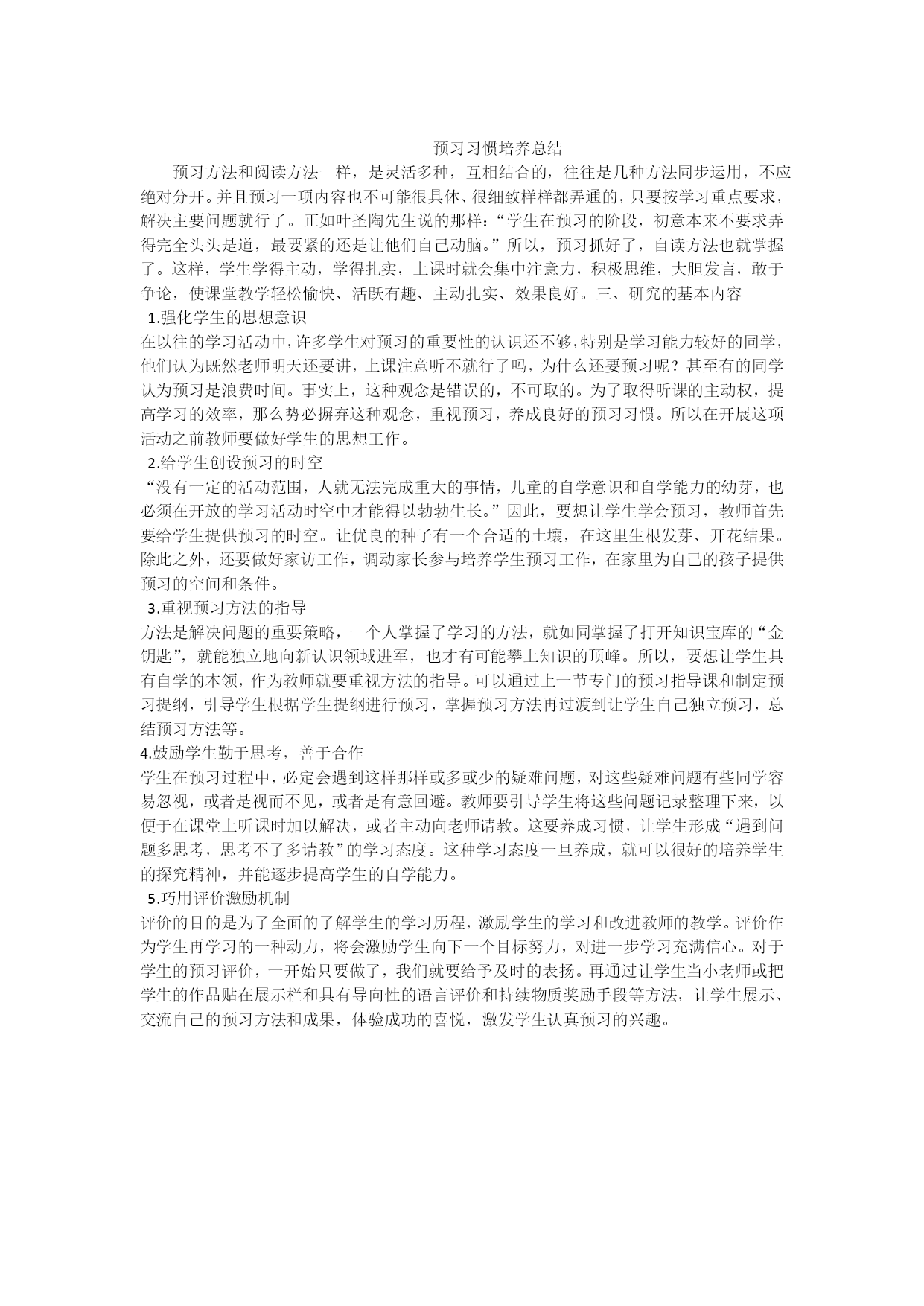 预习习惯培养总结

预习方法和阅读方法一样，是灵活多种，互相结合的，往往是几种方法同步运用，不应绝对分开。并且预习一项内容也不可能很具体、很细致样样都弄通的，只要按学习重点要求，解决主要问题就行了。正如叶圣陶先生说的那样：“学生在预习的阶段，初意本来不要求弄得完全头头是道，最要紧的还是让他们自己动脑。”所以，预习抓好了，自读方法也就掌握了。这样，学生学得主动，学得扎实，上课时就会集中注意力，积极思维，大胆发言，敢于争论，使课堂教学轻松愉快、活跃有趣、主动扎实、效果良好。三、研究的基本内容

1.强化学生的思想意识

在以往的学习活动中，许多学生对预习的重要性的认识还不够，特别是学习能力较好的同学，他们认为既然老师明天还要讲，上课注意听不就行了吗，为什么还要预习呢？甚至有的同学认为预习是浪费时间。事实上，这种观念是错误的，不可取的。为了取得听课的主动权，提高学习的效率，那么势必摒弃这种观念，重视预习，养成良好的预习习惯。所以在开展这项活动之前教师要做好学生的思想工作。

2.给学生创设预习的时空

“没有一定的活动范围，人就无法完成重大的事情，儿童的自学意识和自学能力的幼芽，也必须在开放的学习活动时空中才能得以勃勃生长。”因此，要想让学生学会预习，教师首先要给学生提供预习的时空。让优良的种子有一个合适的土壤，在这里生根发芽、开花结果。除此之外，还要做好家访工作，调动家长参与培养学生预习工作，在家里为自己的孩子提供预习的空间和条件。

3.重视预习方法的指导

方法是解决问题的重要策略，一个人掌握了学习的方法，就如同掌握了打开知识宝库的“金钥匙”，就能独立地向新认识领域进军，也才有可能攀上知识的顶峰。所以，要想让学生具有自学的本领，作为教师就要重视方法的指导。可以通过上一节专门的预习指导课和制定预习提纲，引导学生根据学生提纲进行预习，掌握预习方法再过渡到让学生自己独立预习，总结预习方法等。

4.鼓励学生勤于思考，善于合作

学生在预习过程中，必定会遇到这样那样或多或少的疑难问题，对这些疑难问题有些同学容易忽视，或者是视而不见，或者是有意回避。教师要引导学生将这些问题记录整理下来，以便于在课堂上听课时加以解决，或者主动向老师请教。这要养成习惯，让学生形成“遇到问题多思考，思考不了多请教”的学习态度。这种学习态度一旦养成，就可以很好的培养学生的探究精神，并能逐步提高学生的自学能力。

5.巧用评价激励机制

评价的目的是为了全面的了解学生的学习历程，激励学生的学习和改进教师的教学。评价作为学生再学习的一种动力，将会激励学生向下一个目标努力，对进一步学习充满信心。对于学生的预习评价，一开始只要做了，我们就要给予及时的表扬。再通过让学生当小老师或把学生的作品贴在展示栏和具有导向性的语言评价和持续物质奖励手段等方法，让学生展示、交流自己的预习方法和成果，体验成功的喜悦，激发学生认真预习的兴趣。